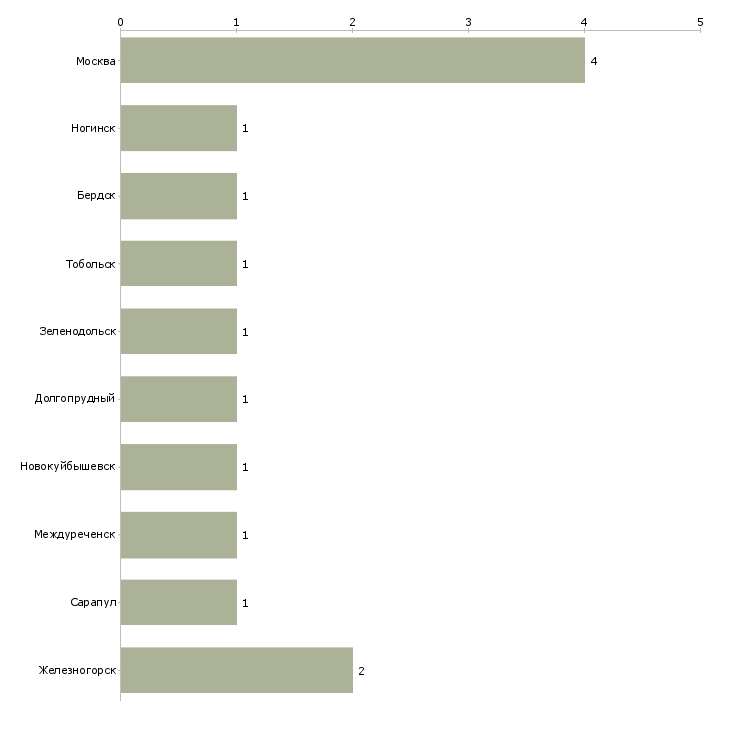 0 1 2 3 4 5

Москва 4
Ногинск 1
Бердск 1
Тобольск 1
Зеленодольск 1
Долгопрудный 1
Новокуйбышевск 1
Междуреченск 1
Сарапул 1
Железногорск 2